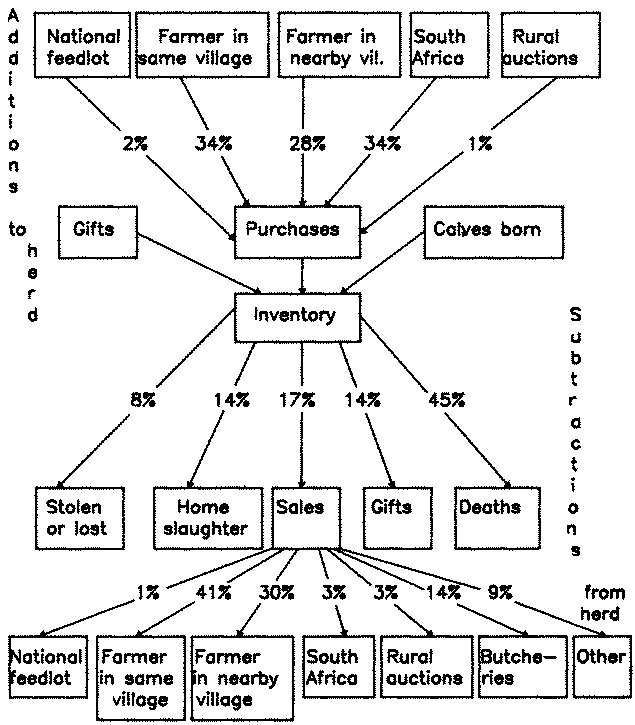 Additions to herd

National feedlot

Farmer in same village

Farmer in nearby vil.

South Africa

Rural auctions

2%

34%

28%

34%

1%

Gifts

Purchases

Calves born

Inventory

Subtractions from herd

8%

14%

17%

14%

45%

Stolen or lost

Home slaughter

Sales

Gifts

Deaths

1%

41%

30%

3%

3%

14%

9%

National feedlot

Farmer in same village

Farmer in nearby village

South Africa

Rural auctions

Butcheries

Other